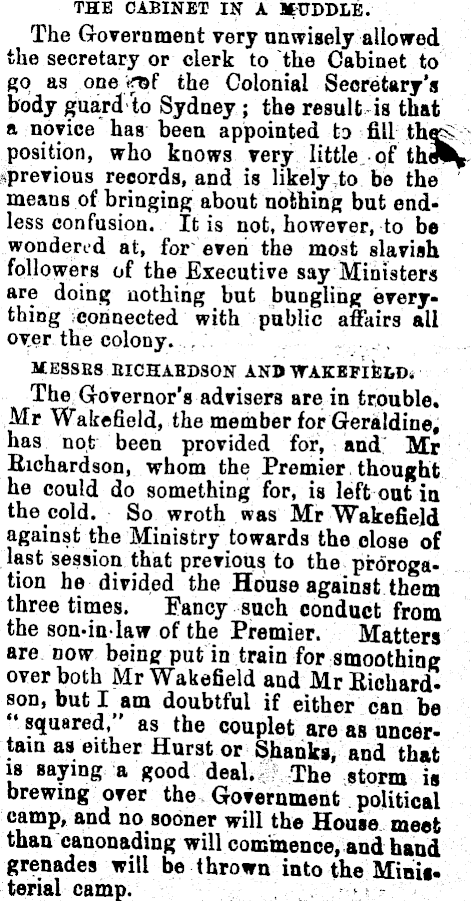 THE CABINET IN A MUDDLE.

The Government very unwisely allowed the secretary or clerk to the Cabinet to go as one of the Colonial Secretary's body guard to Sydney; the result is that a novice has been appointed to fill the position, who knows very little of the previous records, and is likely to be the means of bringing about nothing but endless confusion. It is not, however, to be wondered at, for even the most slavish followers of the Executive say Ministers are doing nothing but bungling everything connected with public affairs all over the colony.

MESSRS RICHARDSON AND WAKEFIELD.

The Governor's advisers are in trouble. Mr Wakefield, the member for Geraldine, has not been provided for, and Mr Richardson, whom the Premier thought he could do something for, is left out in the cold. So wroth was Mr Wakefield against the Ministry towards the close of last session that previous to the prorogation he divided the House against them three times. Fancy such conduct from the son-in-law of the Premier. Matters are now being put in train for smoothing over both Mr Wakefield and Mr Richardson, but I am doubtful if either can be "squared," as the couplet are as uncertain as either Hurst or Shanks, and that is saying a good deal. The storm is brewing over the Government political camp, and no sooner will the House meet than canonading will commence, and hand grenades will be thrown into the Ministerial camp.